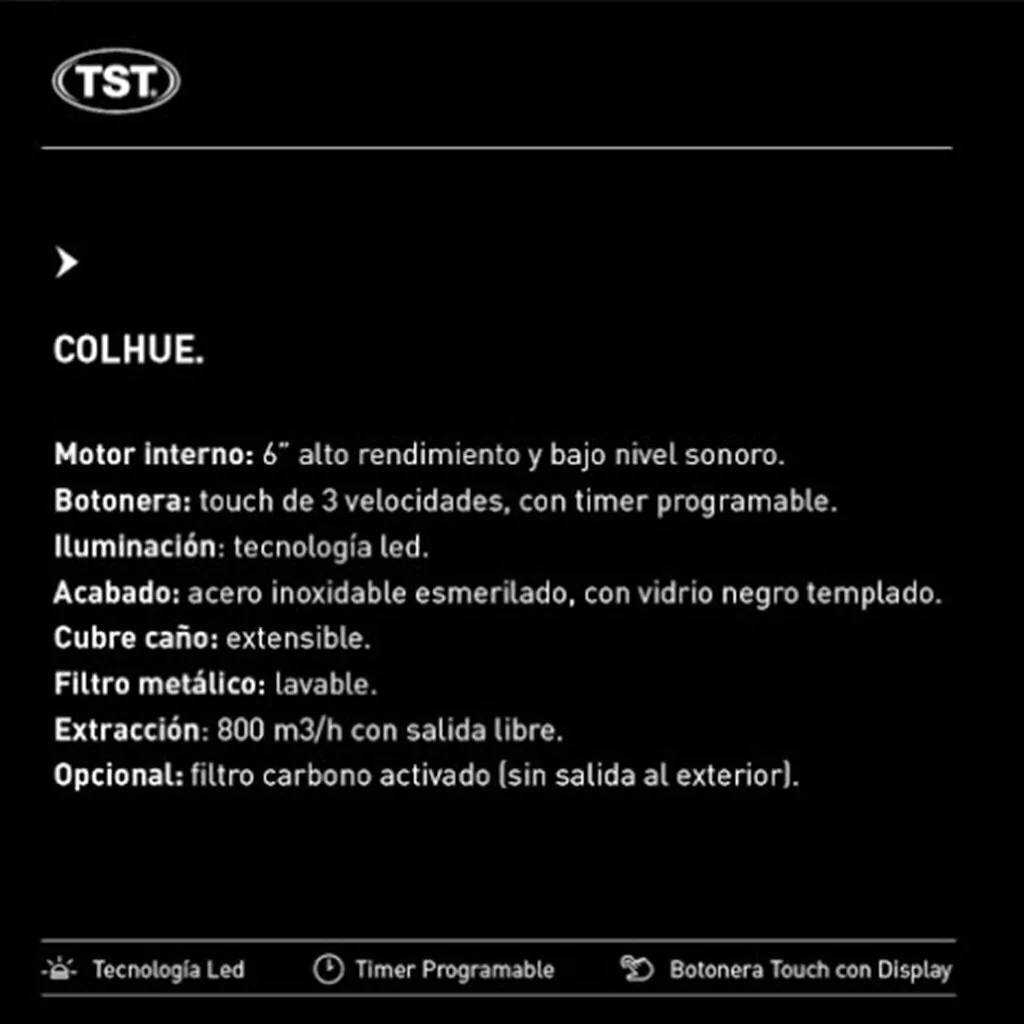 TST

COLHUE.

Motor interno: 6" alto rendimiento y bajo nivel sonoro.
Botonera: touch de 3 velocidades, con timer programable.
Iluminación: tecnología led.
Acabado: acero inoxidable esmerilado, con vidrio negro templado.
Cubre caño: extensible.
Filtro metálico: lavable.
Extracción: 800 m3/h con salida libre.
Opcional: filtro carbono activado (sin salida al exterior).

Tecnología Led Timer Programable Botonera Touch con Display